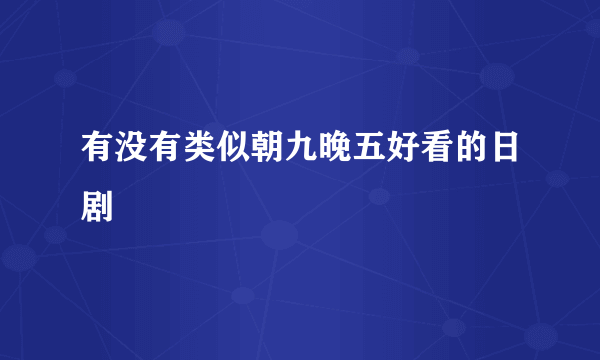 有没有类似朝九晚五好看的日剧